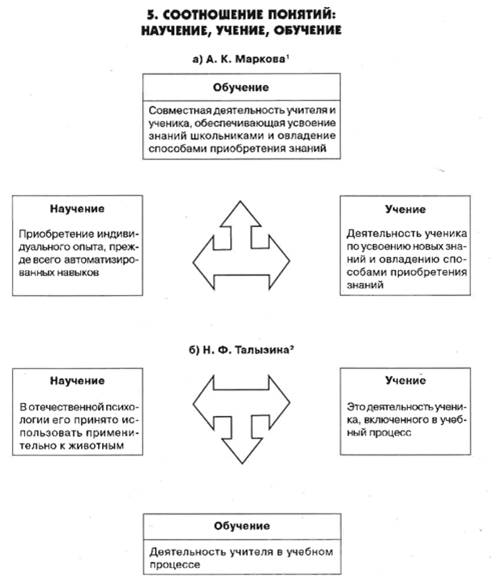 5. СООТНОШЕНИЕ ПОНЯТИЙ: НАУЧЕНИЕ, УЧЕНИЕ, ОБУЧЕНИЕ

а) А. К. Маркова$^1$

Обучение

Совместная деятельность учителя и ученика, обеспечивающая усвоение знаний школьниками и овладение способами приобретения знаний

Научение

Приобретение индивидуального опыта, прежде всего автоматизированных навыков

Учение

Деятельность ученика по усвоению новых знаний и овладению способами приобретения знаний

б) Н. Ф. Талызина$^2$

Научение

В отечественной психологии его принято использовать применительно к животным

Учение

Это деятельность ученика, включенного в учебный процесс

Обучение

Деятельность учителя в учебном процессе